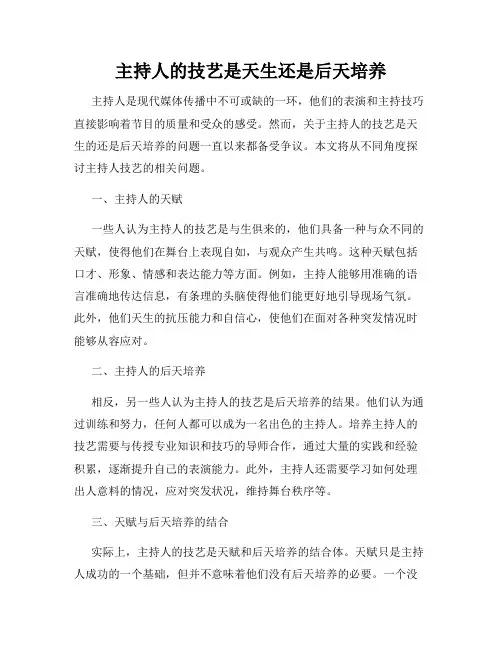 主持人的技艺是天生还是后天培养

主持人是现代媒体传播中不可或缺的一环，他们的表演和主持技巧直接影响着节目的质量和受众的感受。然而，关于主持人的技艺是天生的还是后天培养的问题一直以来都备受争议。本文将从不同角度探讨主持人技艺的相关问题。

一、主持人的天赋

一些人认为主持人的技艺是与生俱来的，他们具备一种与众不同的天赋，使得他们在舞台上表现自如，与观众产生共鸣。这种天赋包括口才、形象、情感和表达能力等方面。例如，主持人能够用准确的语言准确地传达信息，有条理的头脑使得他们能更好地引导现场气氛。此外，他们天生的抗压能力和自信心，使他们在面对各种突发情况时能够从容应对。

二、主持人的后天培养

相反，另一些人认为主持人的技艺是后天培养的结果。他们认为通过训练和努力，任何人都可以成为一名出色的主持人。培养主持人的技艺需要与传授专业知识和技巧的导师合作，通过大量的实践和经验积累，逐渐提升自己的表演能力。此外，主持人还需要学习如何处理出人意料的情况，应对突发状况，维持舞台秩序等。

三、天赋与后天培养的结合

实际上，主持人的技艺是天赋和后天培养的结合体。天赋只是主持人成功的一个基础，但并不意味着他们没有后天培养的必要。一个没